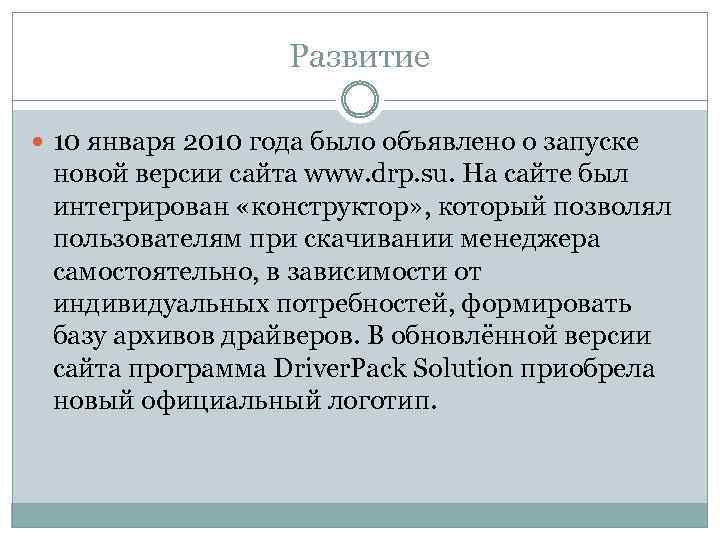 Развитие

10 января 2010 года было объявлено о запуске новой версии сайта www.drp.su. На сайте был интегрирован «конструктор», который позволял пользователям при скачивании менеджера самостоятельно, в зависимости от индивидуальных потребностей, формировать базу архивов драйверов. В обновлённой версии сайта программа DriverPack Solution приобрела новый официальный логотип.